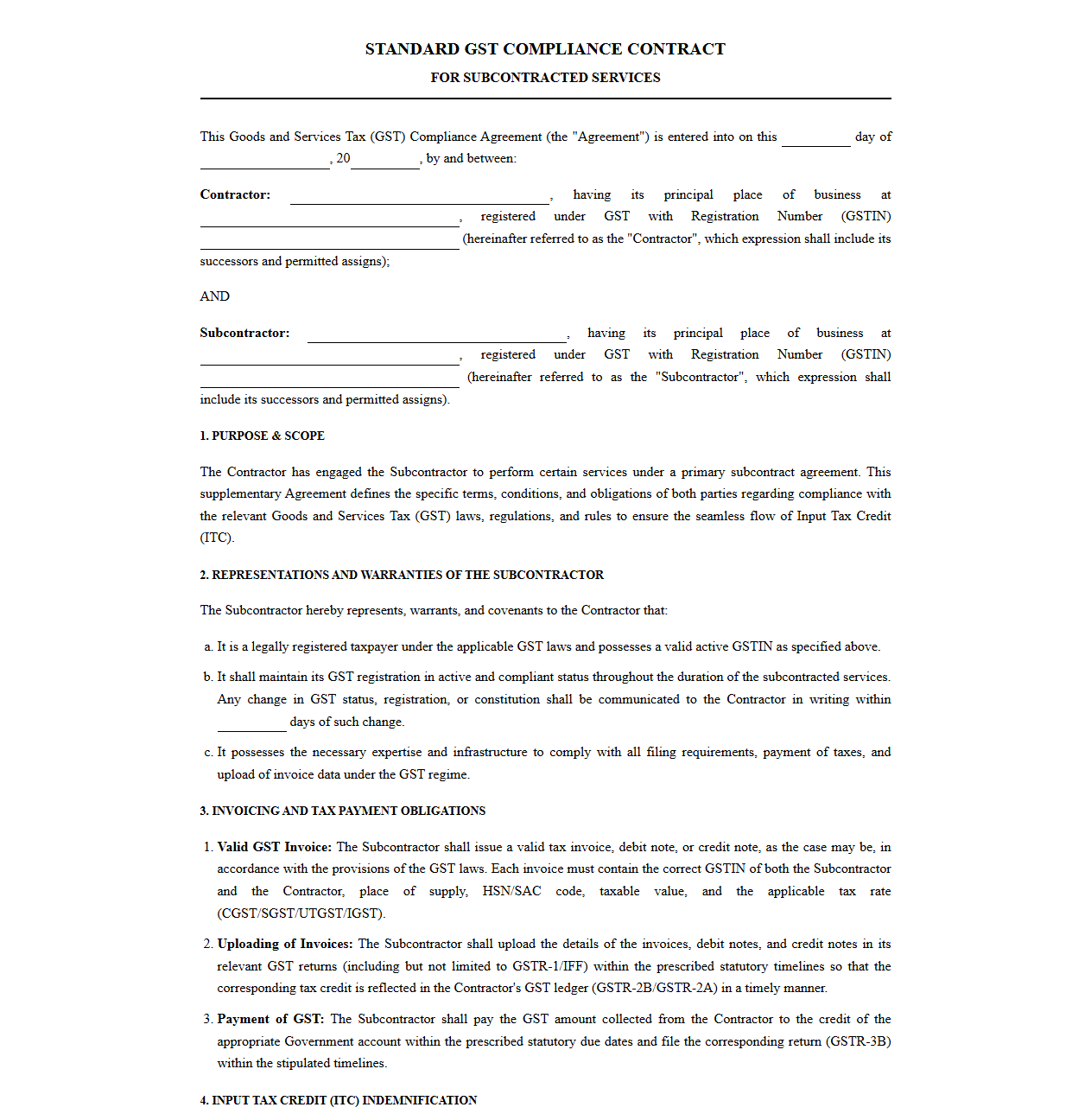 STANDARD GST COMPLIANCE CONTRACT
FOR SUBCONTRACTED SERVICES

This Goods and Services Tax (GST) Compliance Agreement (the "Agreement") is entered into on this ____ day of ____, 20____, by and between:

Contractor: ____, having its principal place of business at ____, registered under GST with Registration Number (GSTIN) ____ (hereinafter referred to as the "Contractor", which expression shall include its successors and permitted assigns);

AND

Subcontractor: ____, having its principal place of business at ____, registered under GST with Registration Number (GSTIN) ____ (hereinafter referred to as the "Subcontractor", which expression shall include its successors and permitted assigns).

1. PURPOSE & SCOPE

The Contractor has engaged the Subcontractor to perform certain services under a primary subcontract agreement. This supplementary Agreement defines the specific terms, conditions, and obligations of both parties regarding compliance with the relevant Goods and Services Tax (GST) laws, regulations, and rules to ensure the seamless flow of Input Tax Credit (ITC).

2. REPRESENTATIONS AND WARRANTIES OF THE SUBCONTRACTOR

The Subcontractor hereby represents, warrants, and covenants to the Contractor that:

a. It is a legally registered taxpayer under the applicable GST laws and possesses a valid active GSTIN as specified above.

b. It shall maintain its GST registration in active and compliant status throughout the duration of the subcontracted services. Any change in GST status, registration, or constitution shall be communicated to the Contractor in writing within ____ days of such change.

c. It possesses the necessary expertise and infrastructure to comply with all filing requirements, payment of taxes, and upload of invoice data under the GST regime.

3. INVOICING AND TAX PAYMENT OBLIGATIONS

1. Valid GST Invoice: The Subcontractor shall issue a valid tax invoice, debit note, or credit note, as the case may be, in accordance with the provisions of the GST laws. Each invoice must contain the correct GSTIN of both the Subcontractor and the Contractor, place of supply, HSN/SAC code, taxable value, and the applicable tax rate (CGST/SGST/UTGST/IGST).

2. Uploading of Invoices: The Subcontractor shall upload the details of the invoices, debit notes, and credit notes in its relevant GST returns (including but not limited to GSTR-1/IFF) within the prescribed statutory timelines so that the corresponding tax credit is reflected in the Contractor's GST ledger (GSTR-2B/GSTR-2A) in a timely manner.

3. Payment of GST: The Subcontractor shall pay the GST amount collected from the Contractor to the credit of the appropriate Government account within the prescribed statutory due dates and file the corresponding return (GSTR-3B) within the stipulated timelines.

4. INPUT TAX CREDIT (ITC) INDEMNIFICATION